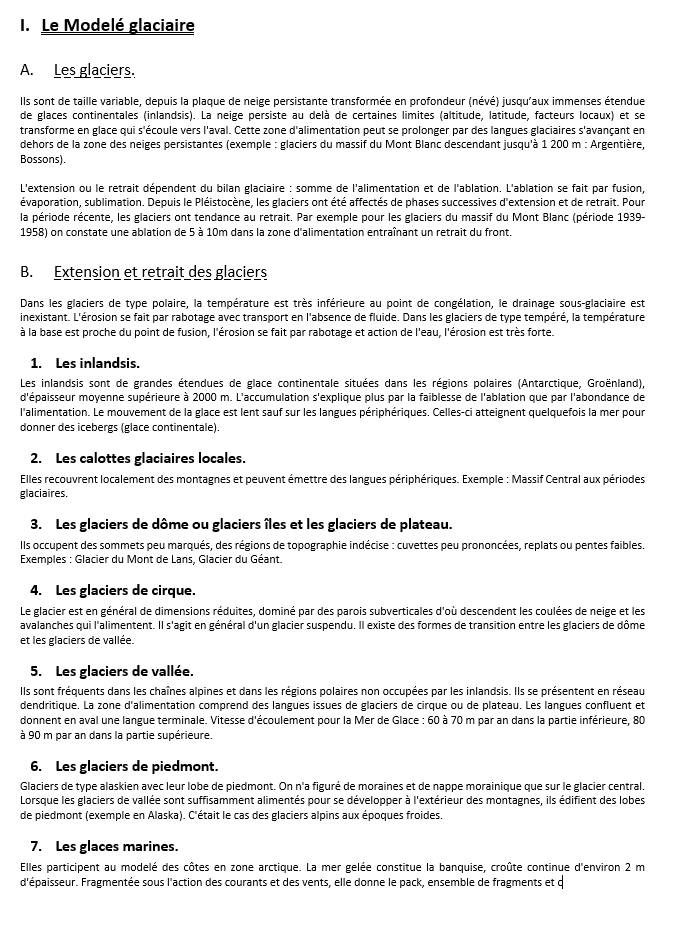 I. Le Modelé glaciaire

A. Les glaciers.

Ils sont de taille variable, depuis la plaque de neige persistante transformée en profondeur (névé) jusqu'aux immenses étendue de glaces continentales (inlandsis). La neige persiste au delà de certaines limites (altitude, latitude, facteurs locaux) et se transforme en glace qui s'écoule vers l'aval. Cette zone d'alimentation peut se prolonger par des langues glaciaires s'avançant en dehors de la zone des neiges persistantes (exemple : glaciers du massif du Mont Blanc descendant jusqu'à 1 200 m : Argentière, Bossons).

L'extension ou le retrait dépendent du bilan glaciaire : somme de l'alimentation et de l'ablation. L'ablation se fait par fusion, évaporation, sublimation. Depuis le Pléistocène, les glaciers ont été affectés de phases successives d'extension et de retrait. Pour la période récente, les glaciers ont tendance au retrait. Par exemple pour les glaciers du massif du Mont Blanc (période 1939-1958) on constate une ablation de 5 à 10m dans la zone d'alimentation entraînant un retrait du front.

B. Extension et retrait des glaciers

Dans les glaciers de type polaire, la température est très inférieure au point de congélation, le drainage sous-glaciaire est inexistant. L'érosion se fait par rabotage avec transport en l'absence de fluide. Dans les glaciers de type tempéré, la température à la base est proche du point de fusion, l'érosion se fait par rabotage et action de l'eau, l'érosion est très forte.

1. Les inlandsis.

Les inlandsis sont de grandes étendues de glace continentale situées dans les régions polaires (Antarctique, Groënland), d'épaisseur moyenne supérieure à 2000 m. L'accumulation s'explique plus par la faiblesse de l'ablation que par l'abondance de l'alimentation. Le mouvement de la glace est lent sauf sur les langues périphériques. Celles-ci atteignent quelquefois la mer pour donner des icebergs (glace continentale).

2. Les calottes glaciaires locales.

Elles recouvrent localement des montagnes et peuvent émettre des langues périphériques. Exemple : Massif Central aux périodes glaciaires.

3. Les glaciers de dôme ou glaciers îles et les glaciers de plateau.

Ils occupent des sommets peu marqués, des régions de topographie indécise : cuvettes peu prononcées, replats ou pentes faibles. Exemples : Glacier du Mont de Lans, Glacier du Géant.

4. Les glaciers de cirque.

Le glacier est en général de dimensions réduites, dominé par des parois subverticales d'où descendent les coulées de neige et les avalanches qui l'alimentent. Il s'agit en général d'un glacier suspendu. Il existe des formes de transition entre les glaciers de dôme et les glaciers de vallée.

5. Les glaciers de vallée.

Ils sont fréquents dans les chaînes alpines et dans les régions polaires non occupées par les inlandsis. Ils se présentent en réseau dendritique. La zone d'alimentation comprend des langues issues de glaciers de cirque ou de plateau. Les langues confluent et donnent en aval une langue terminale. Vitesse d'écoulement pour la Mer de Glace : 60 à 70 m par an dans la partie inférieure, 80 à 90 m par an dans la partie supérieure.

6. Les glaciers de piedmont.

Glaciers de type alaskien avec leur lobe de piedmont. On n'a figuré de moraines et de nappe morainique que sur le glacier central. Lorsque les glaciers de vallée sont suffisamment alimentés pour se développer à l'extérieur des montagnes, ils édifient des lobes de piedmont (exemple en Alaska). C'était le cas des glaciers alpins aux époques froides.

7. Les glaces marines.

Elles participent au modelé des côtes en zone arctique. La mer gelée constitue la banquise, croûte continue d'environ 2 m d'épaisseur. Fragmentée sous l'action des courants et des vents, elle donne le pack, ensemble de fragments et c